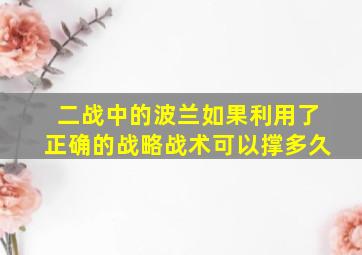 二战中的波兰如果利用了正确的战略战术可以撑多久